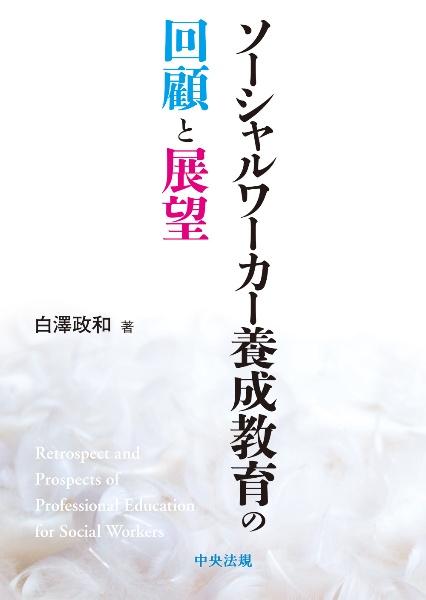 ソーシャルワーカー養成教育の

回顧と展望

白澤政和 著

Retrospect and Prospects of Professional Education for Social Workers

中央法規